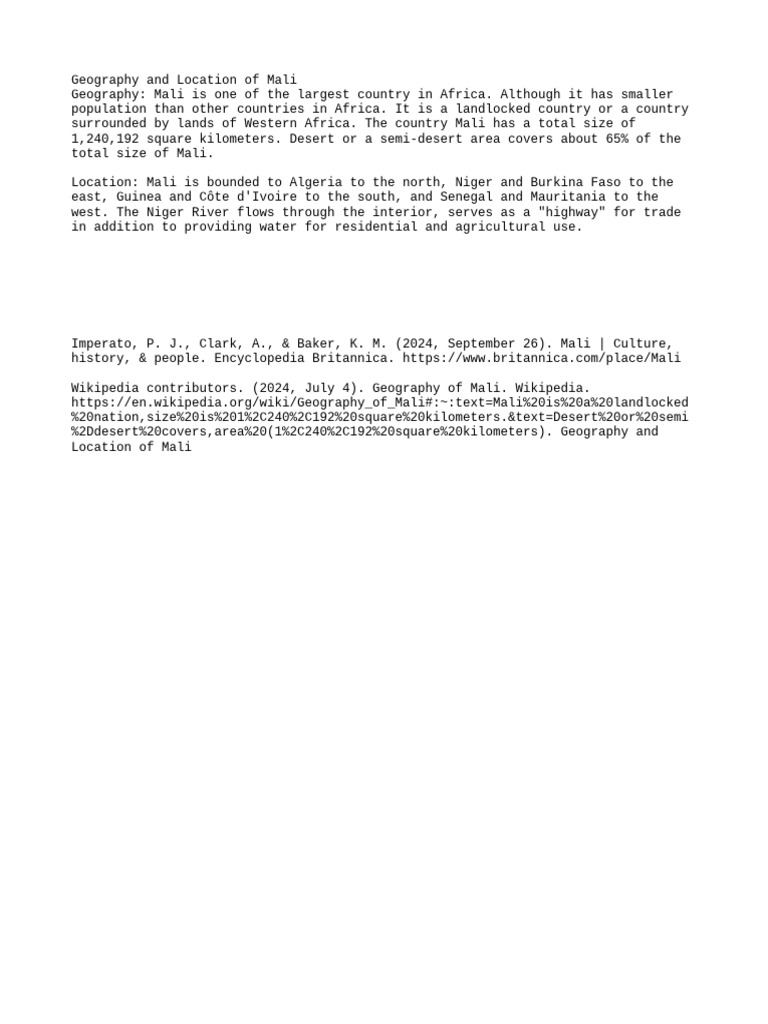 Geography and Location of Mali
Geography: Mali is one of the largest country in Africa. Although it has smaller population than other countries in Africa. It is a landlocked country or a country surrounded by lands of Western Africa. The country Mali has a total size of 1,240,192 square kilometers. Desert or a semi-desert area covers about 65% of the total size of Mali.

Location: Mali is bounded to Algeria to the north, Niger and Burkina Faso to the east, Guinea and Côte d'Ivoire to the south, and Senegal and Mauritania to the west. The Niger River flows through the interior, serves as a "highway" for trade in addition to providing water for residential and agricultural use.

Imperato, P. J., Clark, A., & Baker, K. M. (2024, September 26). Mali | Culture, history, & people. Encyclopedia Britannica. https://www.britannica.com/place/Mali

Wikipedia contributors. (2024, July 4). Geography of Mali. Wikipedia. https://en.wikipedia.org/wiki/Geography_of_Mali#:~:text=Mali%20is%20a%20landlocked%20nation,size%20is%201%2C240%2C192%20square%20kilometers.&text=Desert%20or%20semi%2Ddesert%20covers,area%20(1%2C240%2C192%20square%20kilometers). Geography and Location of Mali